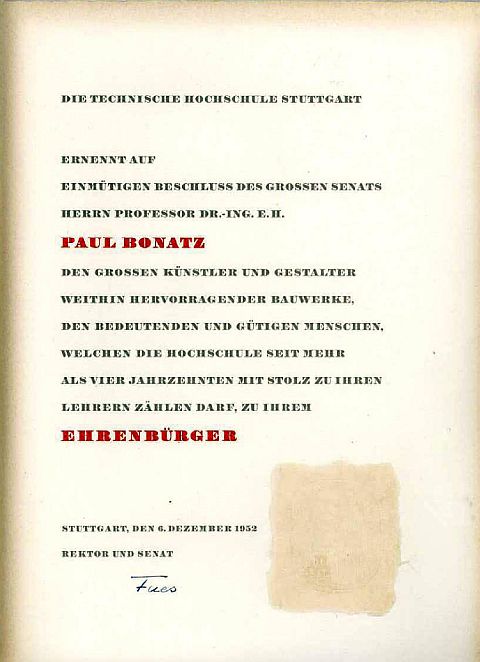 DIE TECHNISCHE HOCHSCHULE STUTTGART

ERNENNT AUF
EINMÜTIGEN BESCHLUSS DES GROSSEN SENATS
HERRN PROFESSOR DR.-ING. E.H.

PAUL BONATZ

DEN GROSSEN KÜNSTLER UND GESTALTER
WEITHIN HERVORRAGENDER BAUWERKE,
DEN BEDEUTENDEN UND GÜTIGEN MENSCHEN,
WELCHEN DIE HOCHSCHULE SEIT MEHR
ALS VIER JAHRZEHNTEN MIT STOLZ ZU IHREN
LEHRERN ZÄHLEN DARF, ZU IHREM

EHRENBÜRGER

STUTTGART, DEN 6. DEZEMBER 1952
REKTOR UND SENAT

Fues